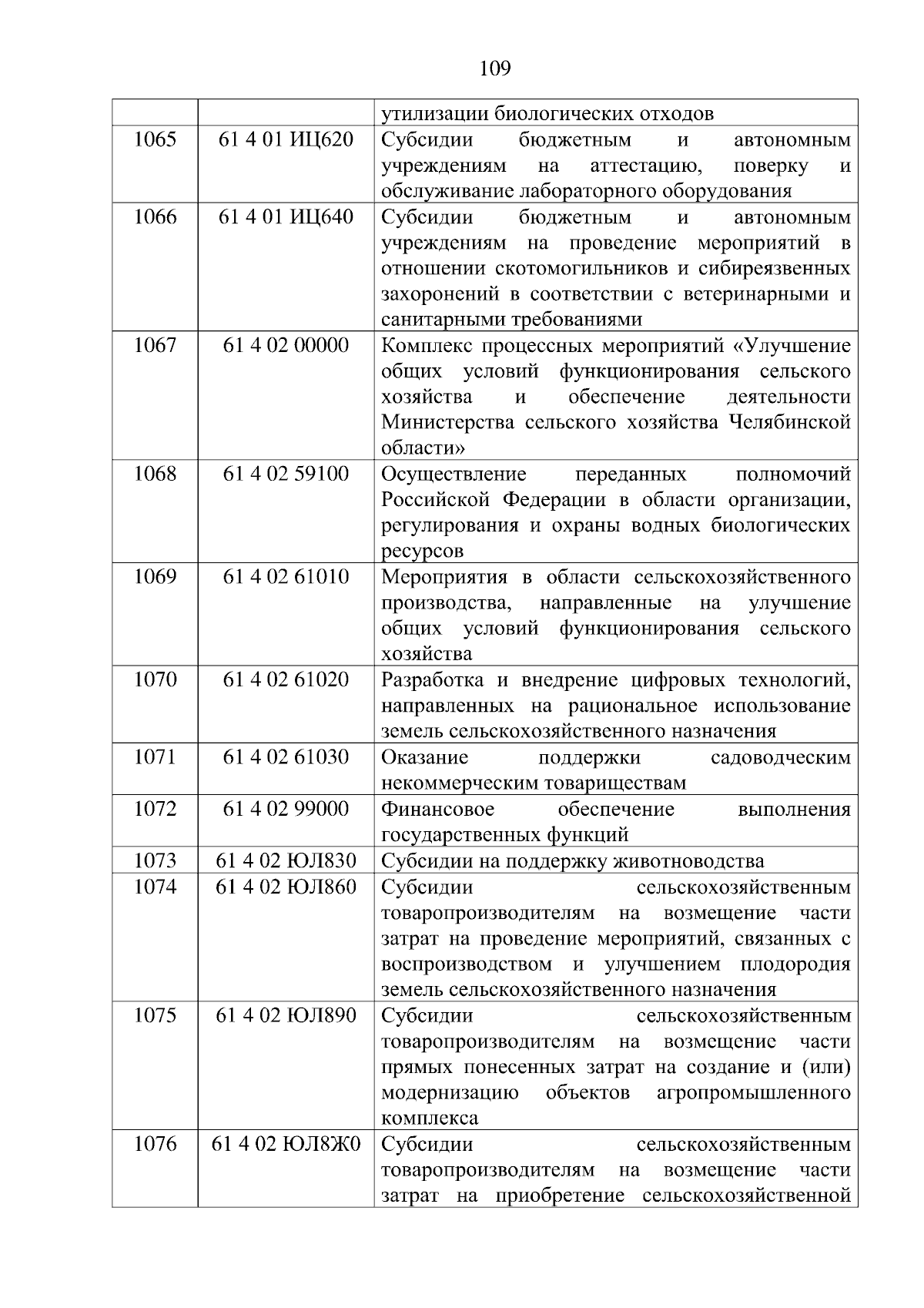 109

|  |  |  |
|---|---|---|
|  |  | утилизации биологических отходов |
| 1065 | 61 4 01 ИЦ620 | Субсидии бюджетным и автономным учреждениям на аттестацию, поверку и обслуживание лабораторного оборудования |
| 1066 | 61 4 01 ИЦ640 | Субсидии бюджетным и автономным учреждениям на проведение мероприятий в отношении скотомогильников и сибиреязвенных захоронений в соответствии с ветеринарными и санитарными требованиями |
| 1067 | 61 4 02 00000 | Комплекс процессных мероприятий «Улучшение общих условий функционирования сельского хозяйства и обеспечение деятельности Министерства сельского хозяйства Челябинской области» |
| 1068 | 61 4 02 59100 | Осуществление переданных полномочий Российской Федерации в области организации, регулирования и охраны водных биологических ресурсов |
| 1069 | 61 4 02 61010 | Мероприятия в области сельскохозяйственного производства, направленные на улучшение общих условий функционирования сельского хозяйства |
| 1070 | 61 4 02 61020 | Разработка и внедрение цифровых технологий, направленных на рациональное использование земель сельскохозяйственного назначения |
| 1071 | 61 4 02 61030 | Оказание поддержки садоводческим некоммерческим товариществам |
| 1072 | 61 4 02 99000 | Финансовое обеспечение выполнения государственных функций |
| 1073 | 61 4 02 ЮЛ830 | Субсидии на поддержку животноводства |
| 1074 | 61 4 02 ЮЛ860 | Субсидии сельскохозяйственным товаропроизводителям на возмещение части затрат на проведение мероприятий, связанных с воспроизводством и улучшением плодородия земель сельскохозяйственного назначения |
| 1075 | 61 4 02 ЮЛ890 | Субсидии сельскохозяйственным товаропроизводителям на возмещение части прямых понесенных затрат на создание и (или) модернизацию объектов агропромышленного комплекса |
| 1076 | 61 4 02 ЮЛ8Ж0 | Субсидии сельскохозяйственным товаропроизводителям на возмещение части затрат на приобретение сельскохозяйственной |